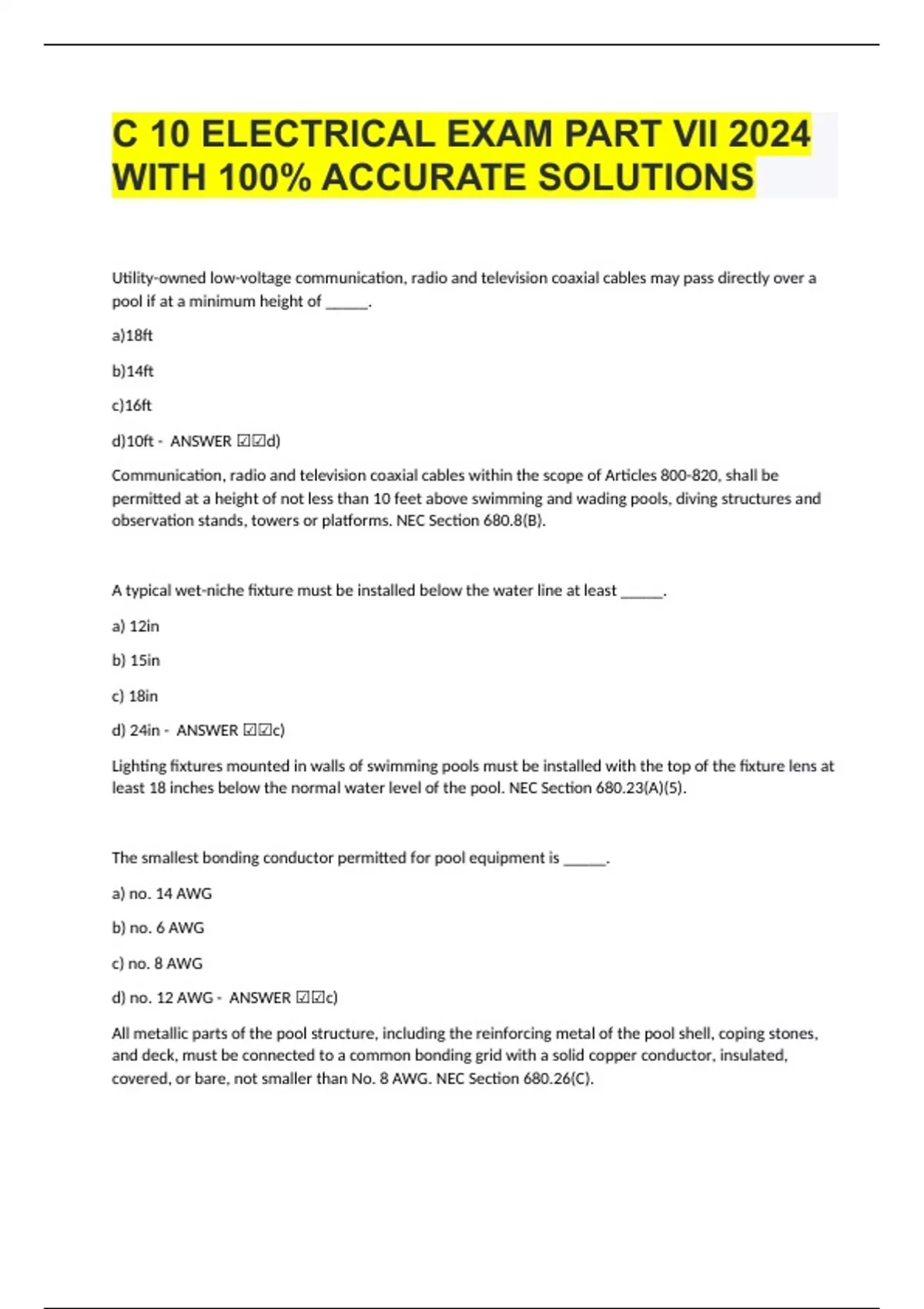 C 10 ELECTRICAL EXAM PART VII 2024 WITH 100% ACCURATE SOLUTIONS

Utility-owned low-voltage communication, radio and television coaxial cables may pass directly over a pool if at a minimum height of _____.

a)18ft

b)14ft

c)16ft

d)10ft - ANSWER ☑☑d)

Communication, radio and television coaxial cables within the scope of Articles 800-820, shall be permitted at a height of not less than 10 feet above swimming and wading pools, diving structures and observation stands, towers or platforms. NEC Section 680.8(B).

A typical wet-niche fixture must be installed below the water line at least _____.

a) 12in

b) 15in

c) 18in

d) 24in - ANSWER ☑☑c)

Lighting fixtures mounted in walls of swimming pools must be installed with the top of the fixture lens at least 18 inches below the normal water level of the pool. NEC Section 680.23(A)(5).

The smallest bonding conductor permitted for pool equipment is _____.

a) no. 14 AWG

b) no. 6 AWG

c) no. 8 AWG

d) no. 12 AWG - ANSWER ☑☑c)

All metallic parts of the pool structure, including the reinforcing metal of the pool shell, coping stones, and deck, must be connected to a common bonding grid with a solid copper conductor, insulated, covered, or bare, not smaller than No. 8 AWG. NEC Section 680.26(C).